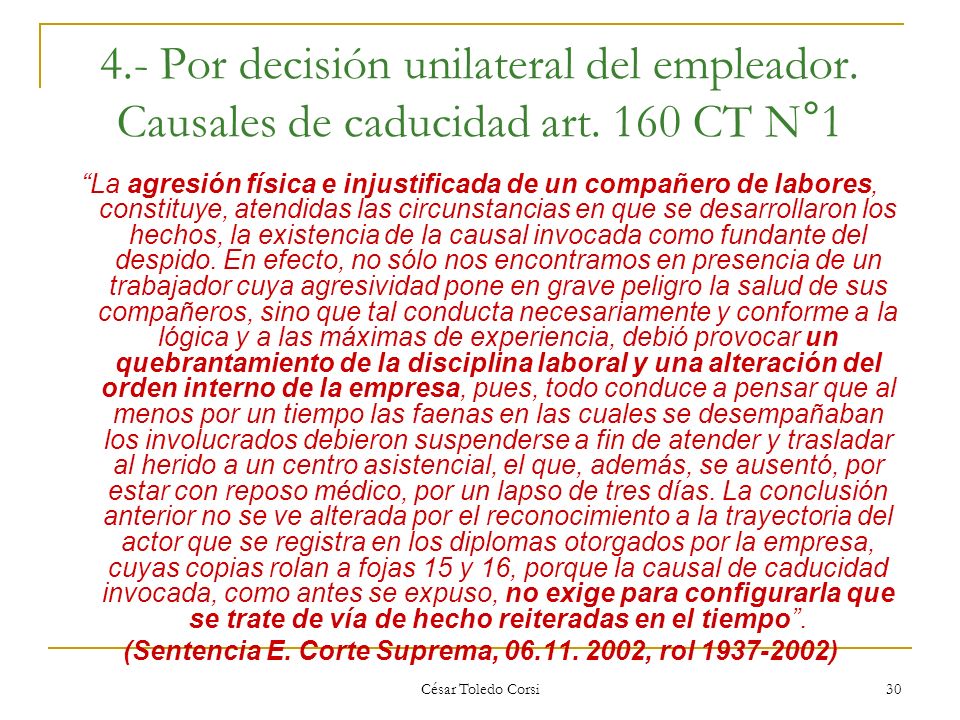 4.- Por decisión unilateral del empleador. Causales de caducidad art. 160 CT N°1

“La agresión física e injustificada de un compañero de labores, constituye, atendidas las circunstancias en que se desarrollaron los hechos, la existencia de la causal invocada como fundante del despido. En efecto, no sólo nos encontramos en presencia de un trabajador cuya agresividad pone en grave peligro la salud de sus compañeros, sino que tal conducta necesariamente y conforme a la lógica y a las máximas de experiencia, debió provocar un quebrantamiento de la disciplina laboral y una alteración del orden interno de la empresa, pues, todo conduce a pensar que al menos por un tiempo las faenas en las cuales se desempañaban los involucrados debieron suspenderse a fin de atender y trasladar al herido a un centro asistencial, el que, además, se ausentó, por estar con reposo médico, por un lapso de tres días. La conclusión anterior no se ve alterada por el reconocimiento a la trayectoria del actor que se registra en los diplomas otorgados por la empresa, cuyas copias rolan a fojas 15 y 16, porque la causal de caducidad invocada, como antes se expuso, no exige para configurarla que se trate de vía de hecho reiteradas en el tiempo”.

(Sentencia E. Corte Suprema, 06.11. 2002, rol 1937-2002)

César Toledo Corsi

30